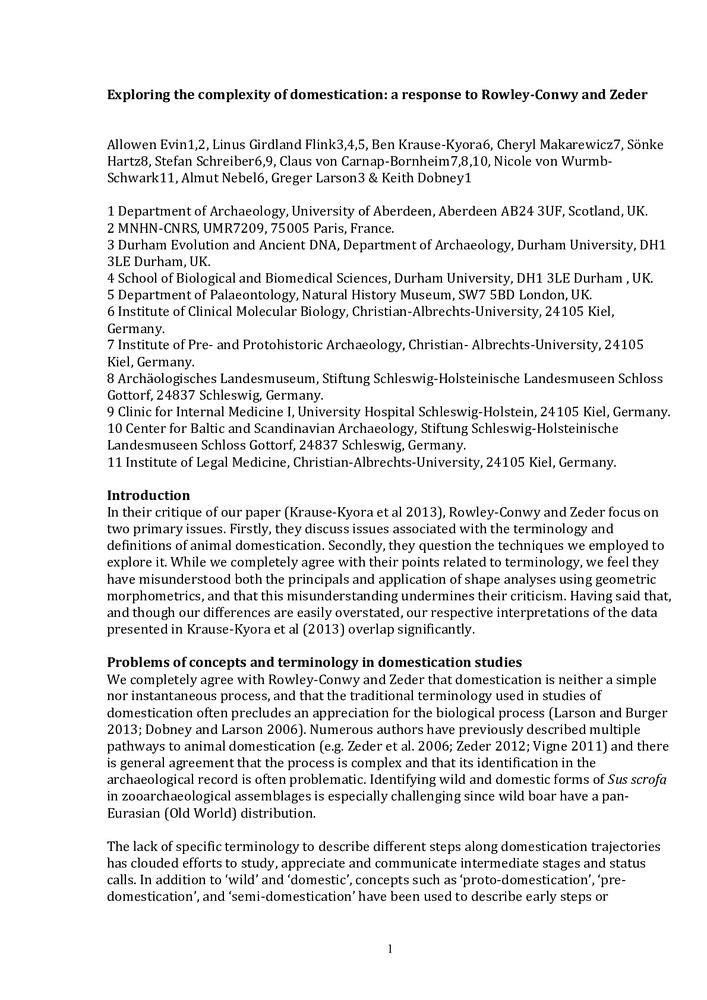 Exploring the complexity of domestication: a response to Rowley-Conwy and Zeder

Allowen Evin1,2, Linus Girdland Flink3,4,5, Ben Krause-Kyora6, Cheryl Makarewicz7, Sönke Hartz8, Stefan Schreiber6,9, Claus von Carnap-Bornheim7,8,10, Nicole von Wurmb-Schwark11, Almut Nebel6, Greger Larson3 & Keith Dobney1

1 Department of Archaeology, University of Aberdeen, Aberdeen AB24 3UF, Scotland, UK.
2 MNHN-CNRS, UMR7209, 75005 Paris, France.
3 Durham Evolution and Ancient DNA, Department of Archaeology, Durham University, DH1 3LE Durham, UK.
4 School of Biological and Biomedical Sciences, Durham University, DH1 3LE Durham , UK.
5 Department of Palaeontology, Natural History Museum, SW7 5BD London, UK.
6 Institute of Clinical Molecular Biology, Christian-Albrechts-University, 24105 Kiel, Germany.
7 Institute of Pre- and Protohistoric Archaeology, Christian- Albrechts-University, 24105 Kiel, Germany.
8 Archäologisches Landesmuseum, Stiftung Schleswig-Holsteinische Landesmuseen Schloss Gottorf, 24837 Schleswig, Germany.
9 Clinic for Internal Medicine I, University Hospital Schleswig-Holstein, 24105 Kiel, Germany.
10 Center for Baltic and Scandinavian Archaeology, Stiftung Schleswig-Holsteinische Landesmuseen Schloss Gottorf, 24837 Schleswig, Germany.
11 Institute of Legal Medicine, Christian-Albrechts-University, 24105 Kiel, Germany.

Introduction
In their critique of our paper (Krause-Kyora et al 2013), Rowley-Conwy and Zeder focus on two primary issues. Firstly, they discuss issues associated with the terminology and definitions of animal domestication. Secondly, they question the techniques we employed to explore it. While we completely agree with their points related to terminology, we feel they have misunderstood both the principals and application of shape analyses using geometric morphometrics, and that this misunderstanding undermines their criticism. Having said that, and though our differences are easily overstated, our respective interpretations of the data presented in Krause-Kyora et al (2013) overlap significantly.

Problems of concepts and terminology in domestication studies
We completely agree with Rowley-Conwy and Zeder that domestication is neither a simple nor instantaneous process, and that the traditional terminology used in studies of domestication often precludes an appreciation for the biological process (Larson and Burger 2013; Dobney and Larson 2006). Numerous authors have previously described multiple pathways to animal domestication (e.g. Zeder et al. 2006; Zeder 2012; Vigne 2011) and there is general agreement that the process is complex and that its identification in the archaeological record is often problematic. Identifying wild and domestic forms of Sus scrofa in zooarchaeological assemblages is especially challenging since wild boar have a pan-Eurasian (Old World) distribution.

The lack of specific terminology to describe different steps along domestication trajectories has clouded efforts to study, appreciate and communicate intermediate stages and status calls. In addition to 'wild' and 'domestic', concepts such as 'proto-domestication', 'pre-domestication', and 'semi-domestication' have been used to describe early steps or

1